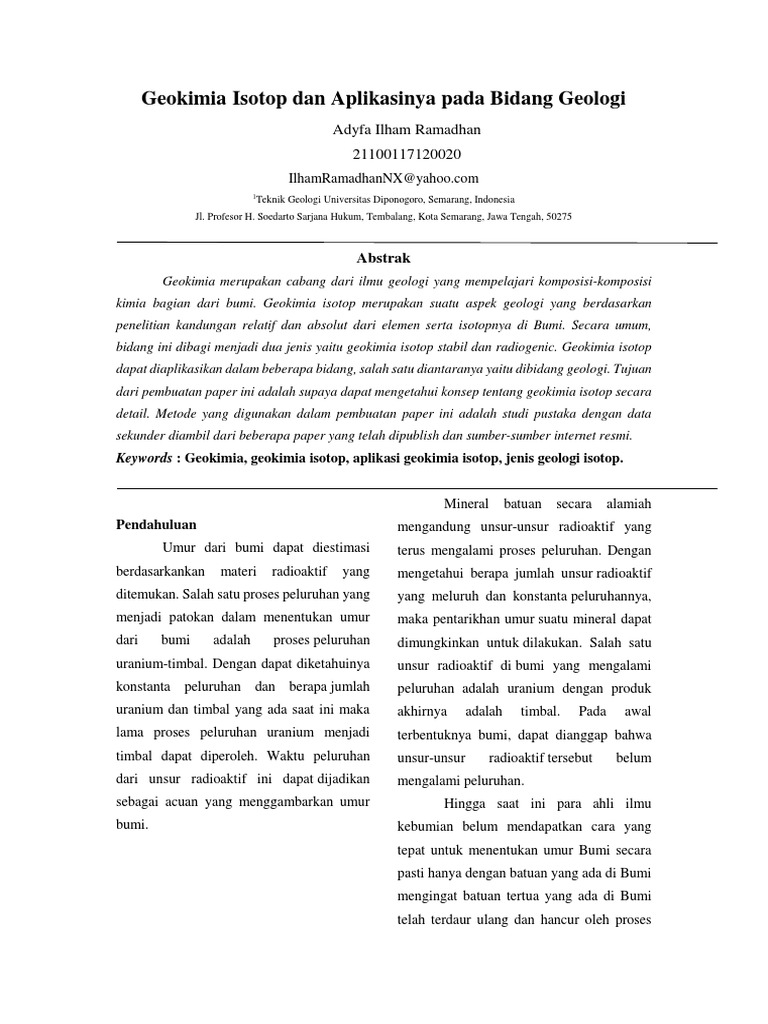 Geokimia Isotop dan Aplikasinya pada Bidang Geologi

Adyfa Ilham Ramadhan

21100117120020

IlhamRamadhanNX@yahoo.com

$^1$Teknik Geologi Universitas Diponogoro, Semarang, Indonesia

Jl. Profesor H. Soedarto Sarjana Hukum, Tembalang, Kota Semarang, Jawa Tengah, 50275

Abstrak

Geokimia merupakan cabang dari ilmu geologi yang mempelajari komposisi-komposisi kimia bagian dari bumi. Geokimia isotop merupakan suatu aspek geologi yang berdasarkan penelitian kandungan relatif dan absolut dari elemen serta isotopnya di Bumi. Secara umum, bidang ini dibagi menjadi dua jenis yaitu geokimia isotop stabil dan radiogenic. Geokimia isotop dapat diaplikasikan dalam beberapa bidang, salah satu diantaranya yaitu dibidang geologi. Tujuan dari pembuatan paper ini adalah supaya dapat mengetahui konsep tentang geokimia isotop secara detail. Metode yang digunakan dalam pembuatan paper ini adalah studi pustaka dengan data sekunder diambil dari beberapa paper yang telah dipublish dan sumber-sumber internet resmi.

Keywords : Geokimia, geokimia isotop, aplikasi geokimia isotop, jenis geologi isotop.

Pendahuluan

Umur dari bumi dapat diestimasi berdasarkankan materi radioaktif yang ditemukan. Salah satu proses peluruhan yang menjadi patokan dalam menentukan umur dari bumi adalah proses peluruhan uranium-timbal. Dengan dapat diketahuinya konstanta peluruhan dan berapa jumlah uranium dan timbal yang ada saat ini maka lama proses peluruhan uranium menjadi timbal dapat diperoleh. Waktu peluruhan dari unsur radioaktif ini dapat dijadikan sebagai acuan yang menggambarkan umur bumi.

Mineral batuan secara alamiah mengandung unsur-unsur radioaktif yang terus mengalami proses peluruhan. Dengan mengetahui berapa jumlah unsur radioaktif yang meluruh dan konstanta peluruhannya, maka pentarikhan umur suatu mineral dapat dimungkinkan untuk dilakukan. Salah satu unsur radioaktif di bumi yang mengalami peluruhan adalah uranium dengan produk akhirnya adalah timbal. Pada awal terbentuknya bumi, dapat dianggap bahwa unsur-unsur radioaktif tersebut belum mengalami peluruhan.

Hingga saat ini para ahli ilmu kebumian belum mendapatkan cara yang tepat untuk menentukan umur Bumi secara pasti hanya dengan batuan yang ada di Bumi mengingat batuan tertua yang ada di Bumi telah terdaur ulang dan hancur oleh proses